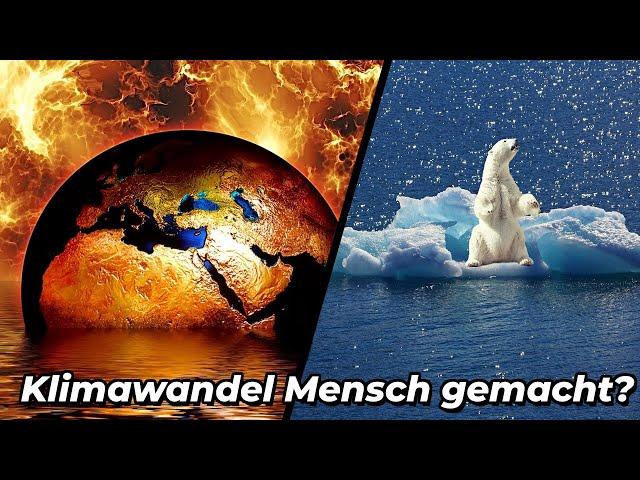 Klimawandel Mensch gemacht?